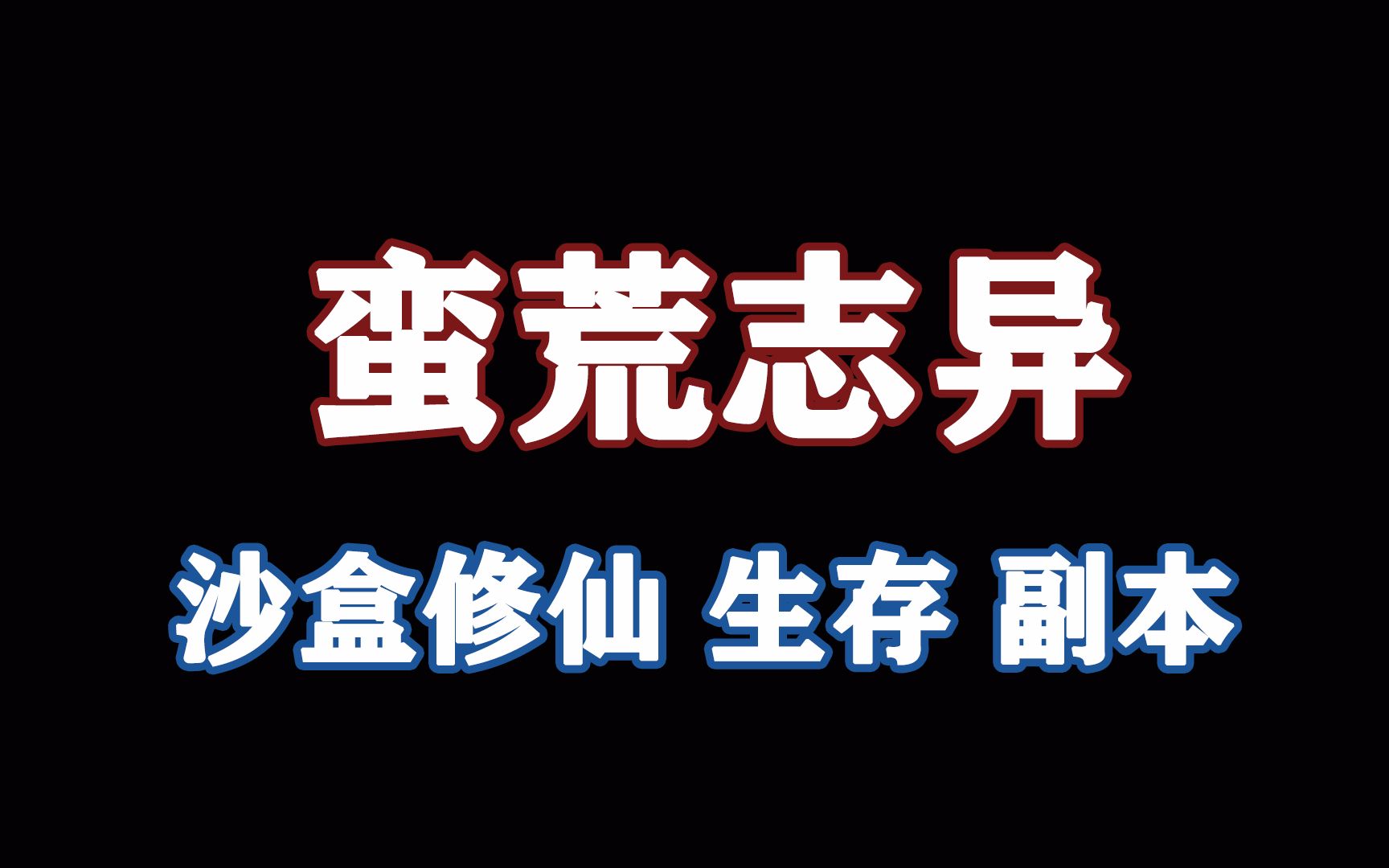 蛮荒志异

沙盒修仙 生存 副本